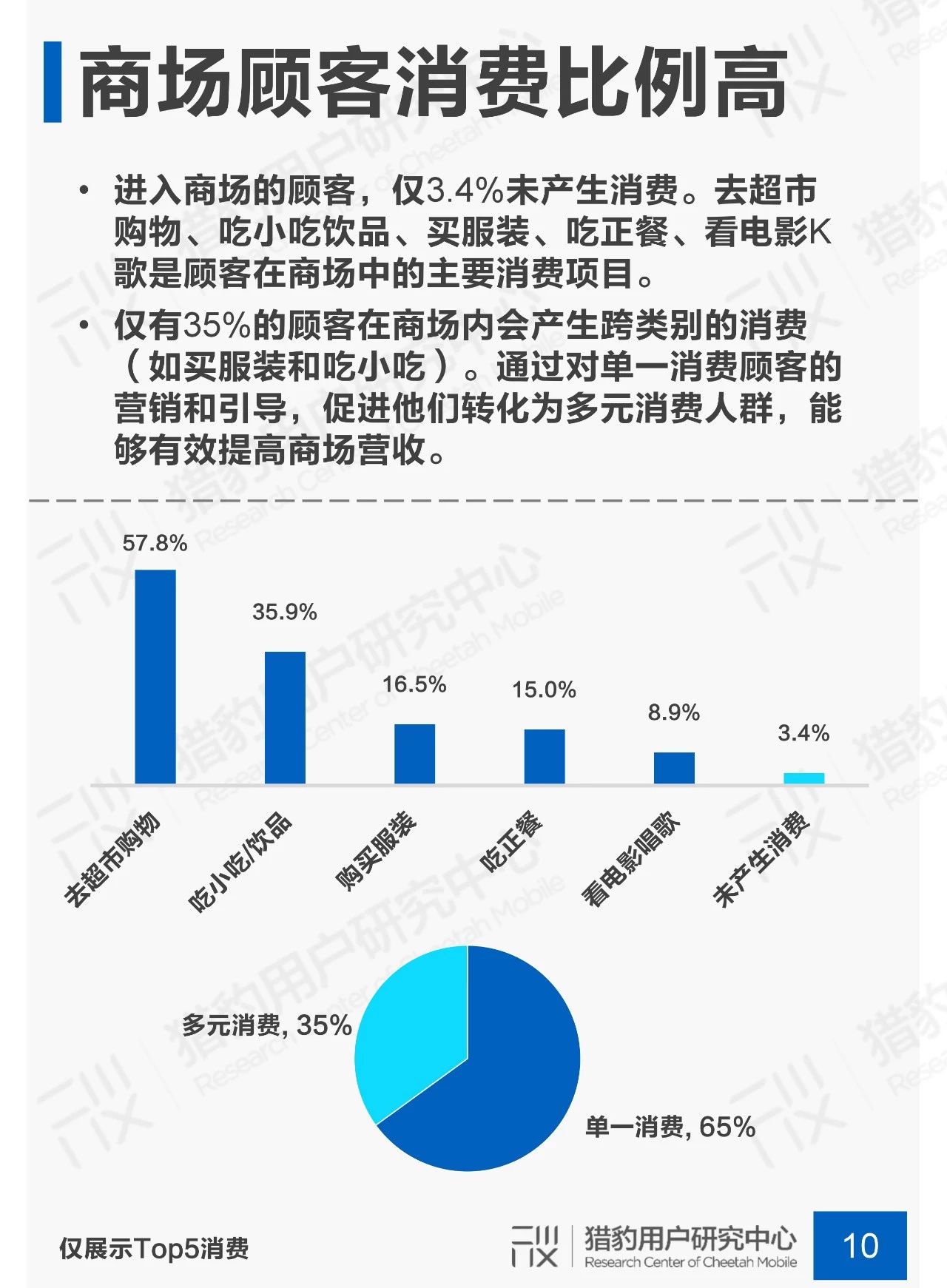 商场顾客消费比例高

• 进入商场的顾客，仅3.4%未产生消费。去超市购物、吃小吃饮品、买服装、吃正餐、看电影K歌是顾客在商场中的主要消费项目。

• 仅有35%的顾客在商场内会产生跨类别的消费（如买服装和吃小吃）。通过对单一消费顾客的营销和引导，促进他们转化为多元消费人群，能够有效提高商场营收。

57.8%
35.9%
16.5%
15.0%
8.9%
3.4%

去超市购物
吃小吃/饮品
购买服装
吃正餐
看电影唱歌
未产生消费

多元消费, 35%
单一消费, 65%

仅展示Top5消费

猎豹用户研究中心
Research Center of Cheetah Mobile

10

猎豹用户研究中心
Research Center of Cheetah Mobile